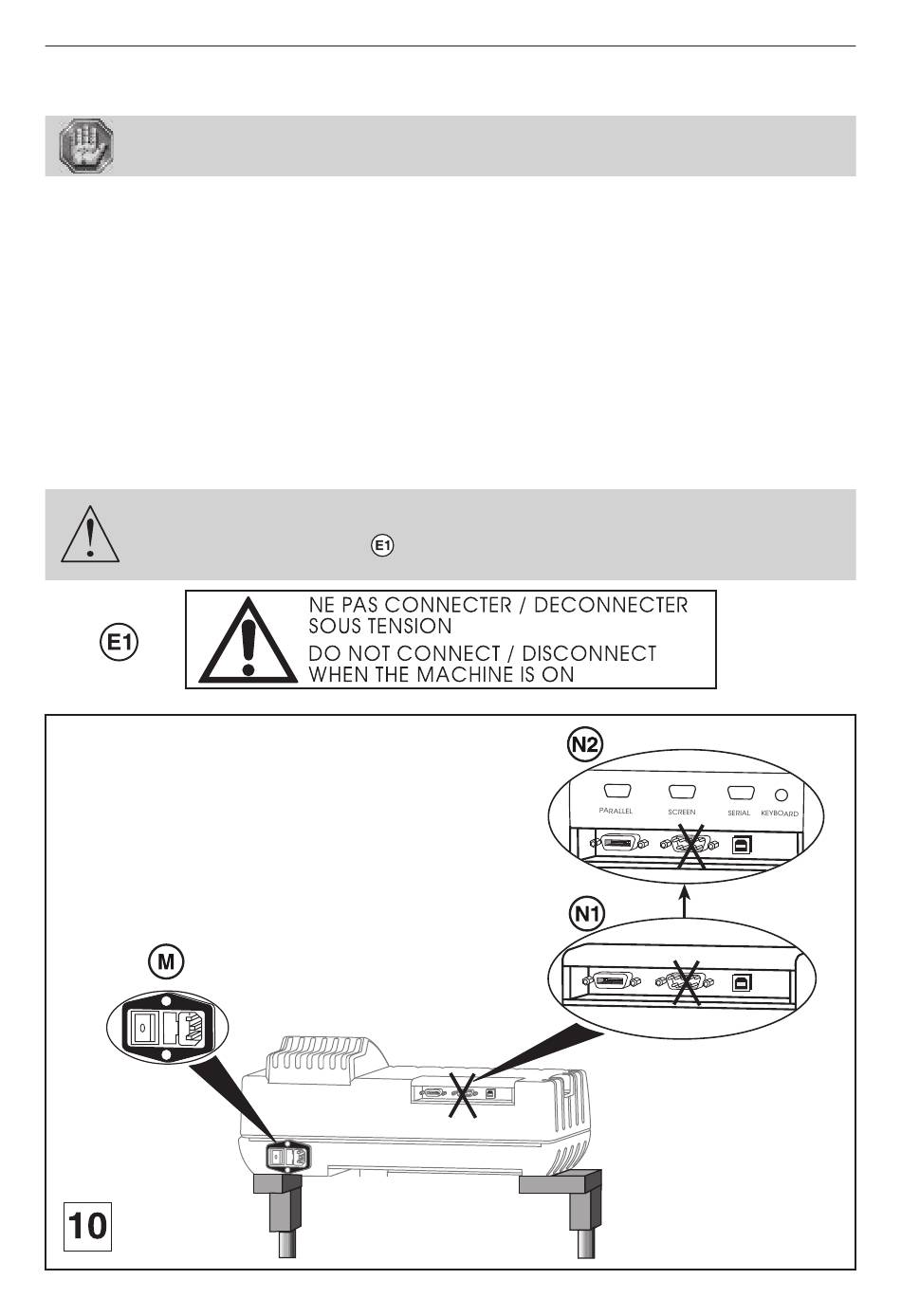 E1

E1

NE PAS CONNECTER / DECONNECTER SOUS TENSION

DO NOT CONNECT / DISCONNECT WHEN THE MACHINE IS ON

N2

PARALLEL SCREEN SERIAL KEYBOARD

N1

M

10